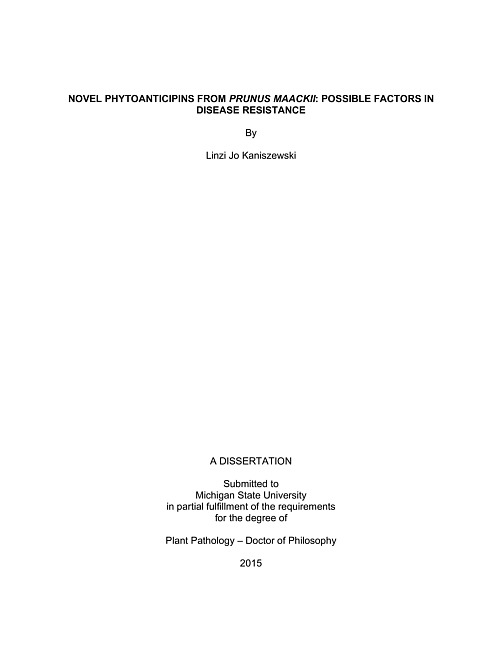 NOVEL PHYTOANTICIPINS FROM PRUNUS MAACKII: POSSIBLE FACTORS IN DISEASE RESISTANCE

By

Linzi Jo Kaniszewski

A DISSERTATION

Submitted to
Michigan State University
in partial fulfillment of the requirements
for the degree of

Plant Pathology – Doctor of Philosophy

2015